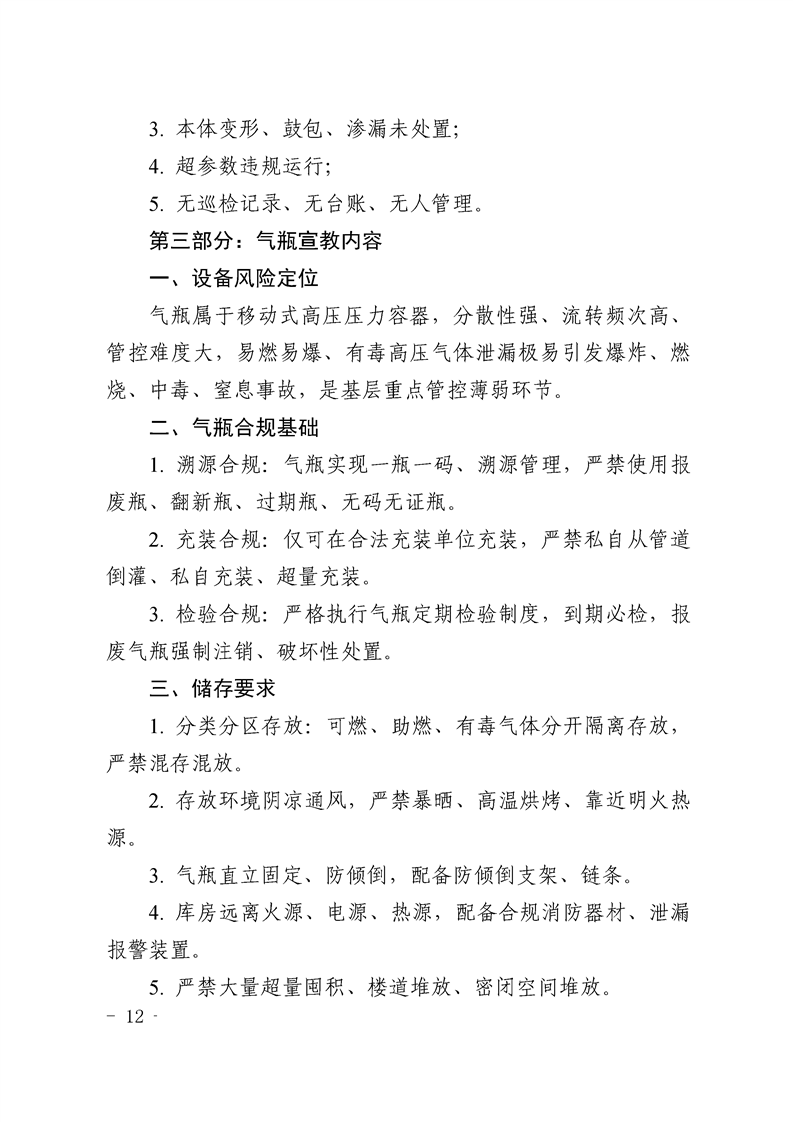 3. 本体变形、鼓包、渗漏未处置；

4. 超参数违规运行；

5. 无巡检记录、无台账、无人管理。

第三部分：气瓶宣教内容

一、设备风险定位

气瓶属于移动式高压压力容器，分散性强、流转频次高、管控难度大，易燃易爆、有毒高压气体泄漏极易引发爆炸、燃烧、中毒、窒息事故，是基层重点管控薄弱环节。

二、气瓶合规基础

1. 溯源合规：气瓶实现一瓶一码、溯源管理，严禁使用报废瓶、翻新瓶、过期瓶、无码无证瓶。

2. 充装合规：仅可在合法充装单位充装，严禁私自从管道倒灌、私自充装、超量充装。

3. 检验合规：严格执行气瓶定期检验制度，到期必检，报废气瓶强制注销、破坏性处置。

三、储存要求

1. 分类分区存放：可燃、助燃、有毒气体分开隔离存放，严禁混存混放。

2. 存放环境阴凉通风，严禁暴晒、高温烘烤、靠近明火热源。

3. 气瓶直立固定、防倾倒，配备防倾倒支架、链条。

4. 库房远离火源、电源、热源，配备合规消防器材、泄漏报警装置。

5. 严禁大量超量囤积、楼道堆放、密闭空间堆放。

- 12 -